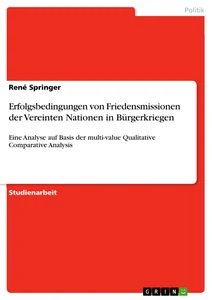 Politik

René Springer

Erfolgsbedingungen von Friedensmissionen der Vereinten Nationen in Bürgerkriegen

Eine Analyse auf Basis der multi-value Qualitative Comparative Analysis

Studienarbeit

GRIN